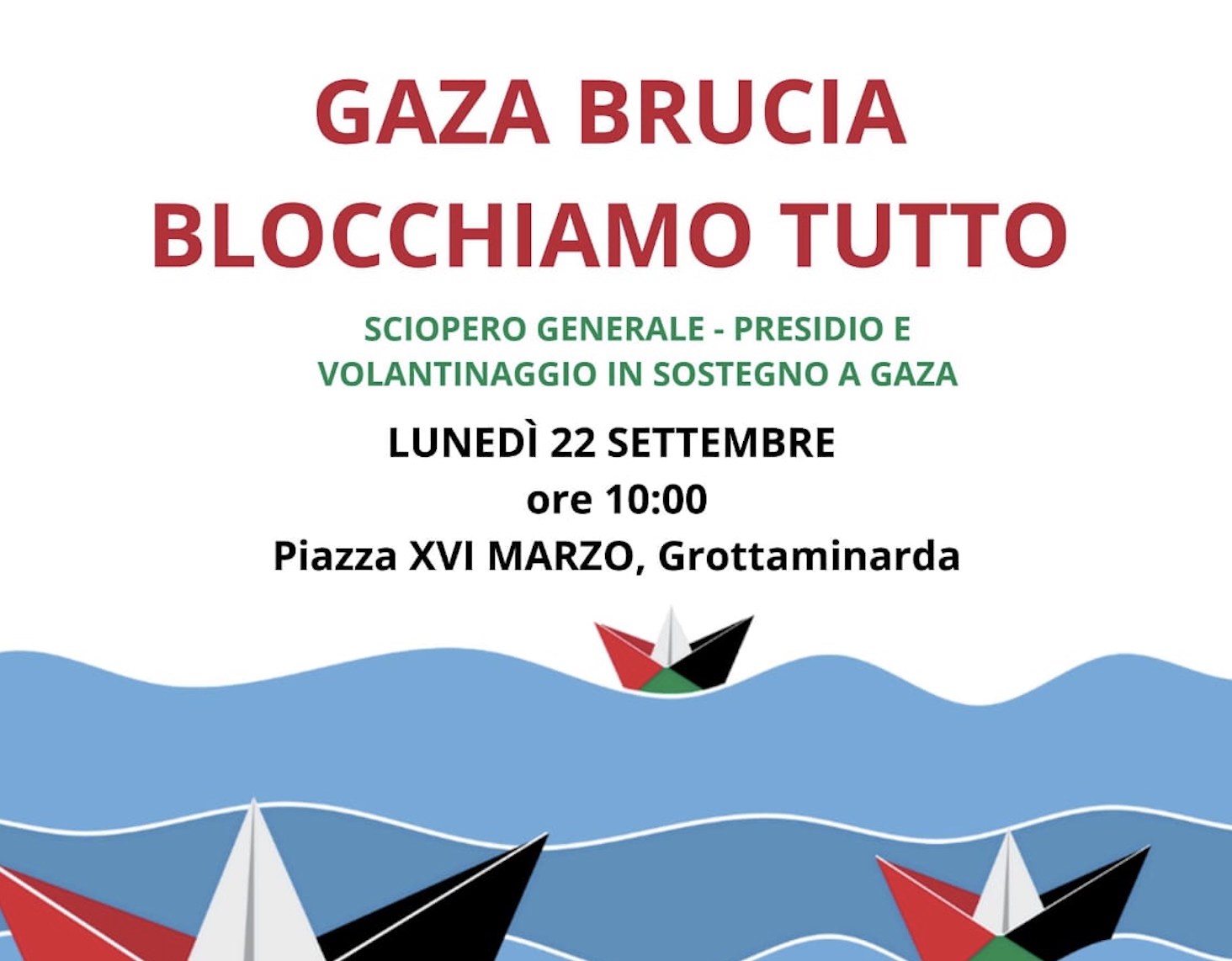 GAZA BRUCIA
BLOCCHIAMO TUTTO

SCIOPERO GENERALE - PRESIDIO E VOLANTINAGGIO IN SOSTEGNO A GAZA

LUNEDÌ 22 SETTEMBRE
ore 10:00
Piazza XVI MARZO, Grottaminarda